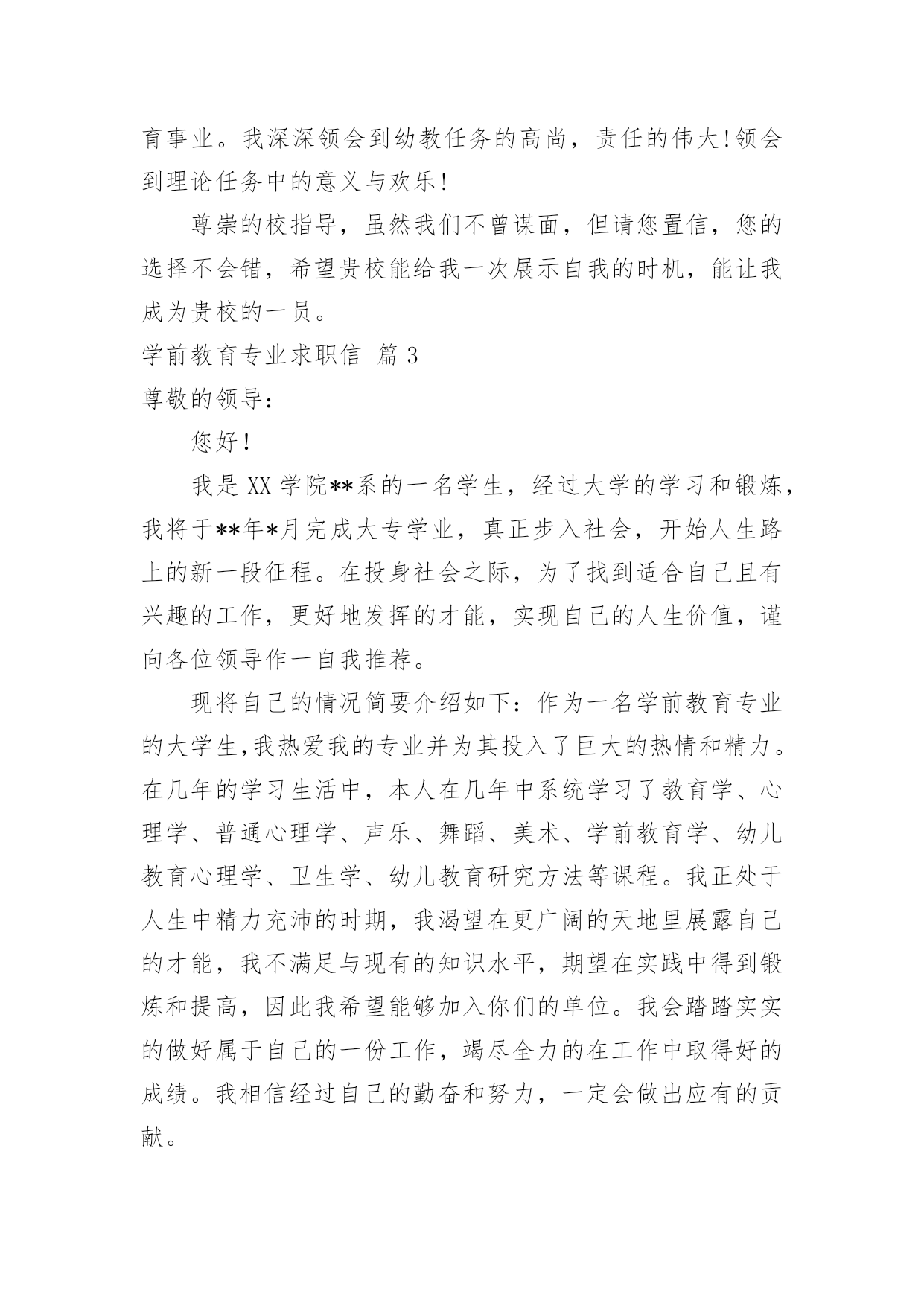 育事业。我深深领会到幼教任务的高尚，责任的伟大!领会到理论任务中的意义与欢乐!

尊崇的校指导，虽然我们不曾谋面，但请您置信，您的选择不会错，希望贵校能给我一次展示自我的时机，能让我成为贵校的一员。

学前教育专业求职信 篇 3

尊敬的领导:

您好!

我是 XX 学院**系的一名学生，经过大学的学习和锻炼，我将于**年*月完成大专学业，真正步入社会，开始人生路上的新一段征程。在投身社会之际，为了找到适合自己且有兴趣的工作，更好地发挥的才能，实现自己的人生价值，谨向各位领导作一自我推荐。

现将自己的情况简要介绍如下：作为一名学前教育专业的大学生,我热爱我的专业并为其投入了巨大的热情和精力。在几年的学习生活中，本人在几年中系统学习了教育学、心理学、普通心理学、声乐、舞蹈、美术、学前教育学、幼儿教育心理学、卫生学、幼儿教育研究方法等课程。我正处于人生中精力充沛的时期，我渴望在更广阔的天地里展露自己的才能，我不满足与现有的知识水平，期望在实践中得到锻炼和提高，因此我希望能够加入你们的单位。我会踏踏实实的做好属于自己的一份工作，竭尽全力的在工作中取得好的成绩。我相信经过自己的勤奋和努力，一定会做出应有的贡献。